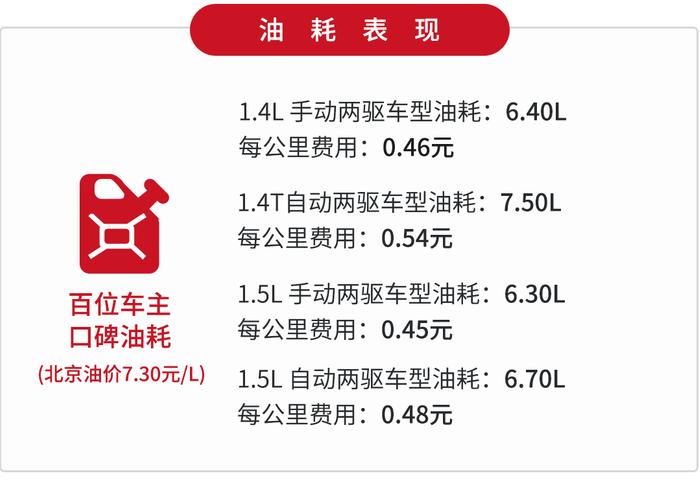 油 耗 表 现

百位车主
口碑油耗
(北京油价7.30元/L)

1.4L 手动两驱车型油耗：6.40L
每公里费用：0.46元

1.4T自动两驱车型油耗：7.50L
每公里费用：0.54元

1.5L 手动两驱车型油耗：6.30L
每公里费用：0.45元

1.5L 自动两驱车型油耗：6.70L
每公里费用：0.48元